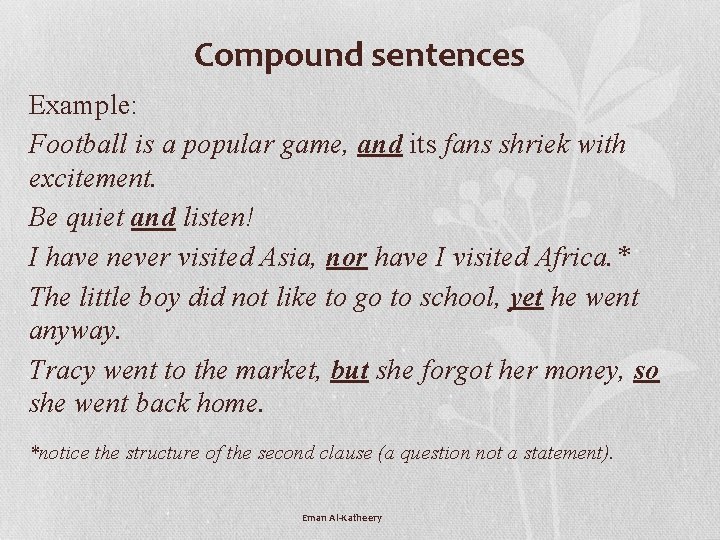 Compound sentences

Example:

Football is a popular game, and its fans shriek with excitement.

Be quiet and listen!

I have never visited Asia, nor have I visited Africa.*

The little boy did not like to go to school, yet he went anyway.

Tracy went to the market, but she forgot her money, so she went back home.

*notice the structure of the second clause (a question not a statement).

Eman Al-Katheery